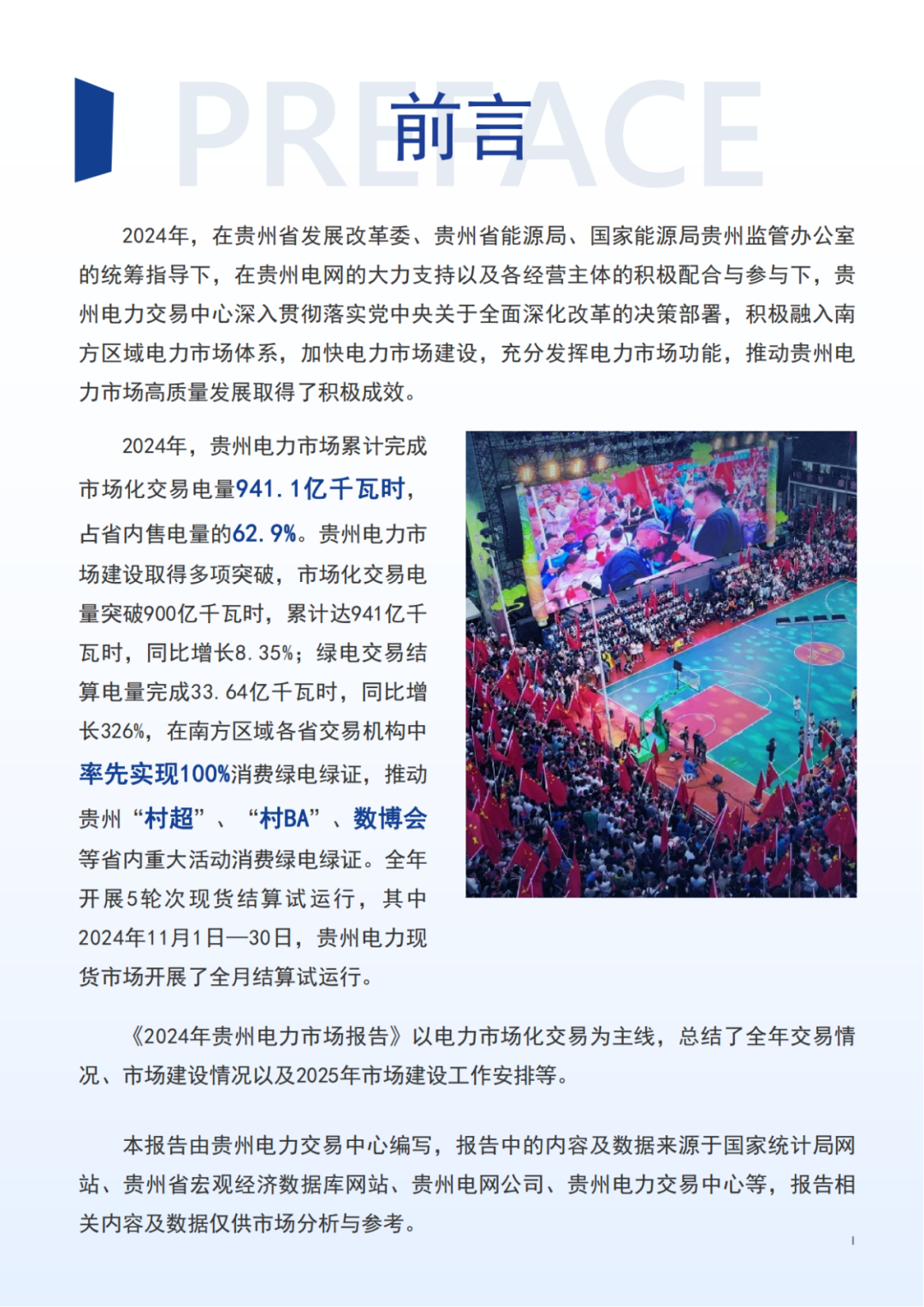 PREFACE

前言

2024年，在贵州省发展改革委、贵州省能源局、国家能源局贵州监管办公室的统筹指导下，在贵州电网的大力支持以及各经营主体的积极配合与参与下，贵州电力交易中心深入贯彻落实党中央关于全面深化改革的决策部署，积极融入南方区域电力市场体系，加快电力市场建设，充分发挥电力市场功能，推动贵州电力市场高质量发展取得了积极成效。

2024年，贵州电力市场累计完成市场化交易电量941.1亿千瓦时，占省内售电量的62.9%。贵州电力市场建设取得多项突破，市场化交易电量突破900亿千瓦时，累计达941亿千瓦时，同比增长8.35%；绿电交易结算电量完成33.64亿千瓦时，同比增长326%，在南方区域各省交易机构中率先实现100%消费绿电绿证，推动贵州“村超”、“村BA”、数博会等省内重大活动消费绿电绿证。全年开展5轮次现货结算试运行，其中2024年11月1日—30日，贵州电力现货市场开展了全月结算试运行。

《2024年贵州电力市场报告》以电力市场化交易为主线，总结了全年交易情况、市场建设情况以及2025年市场建设工作安排等。

本报告由贵州电力交易中心编写，报告中的内容及数据来源于国家统计局网站、贵州省宏观经济数据库网站、贵州电网公司、贵州电力交易中心等，报告相关内容及数据仅供市场分析与参考。

I